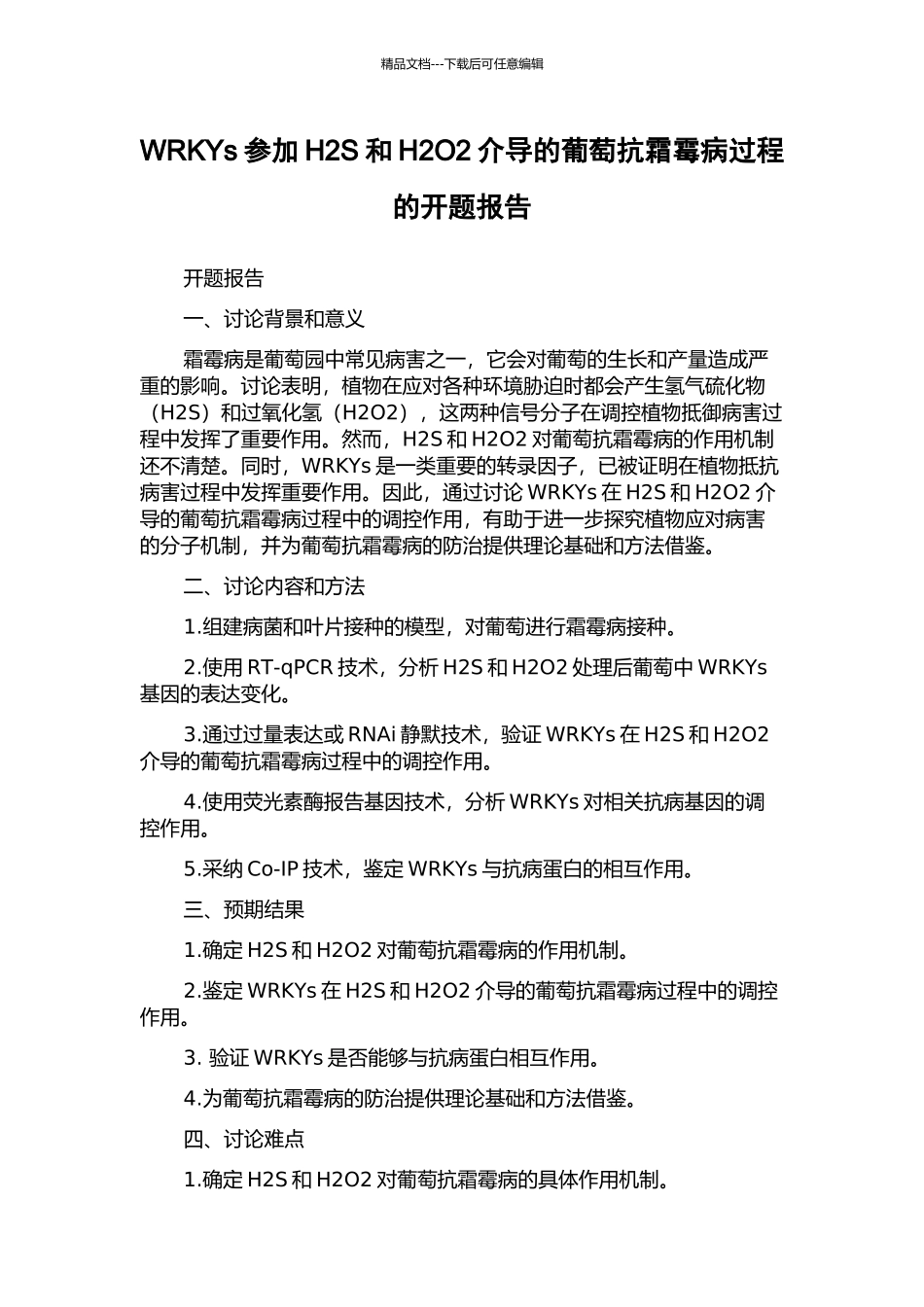 精品文档---下载后可任意编辑

WRKYs 参加 H2S 和 H2O2 介导的葡萄抗霜霉病过程的开题报告

开题报告

一、讨论背景和意义

霜霉病是葡萄园中常见病害之一，它会对葡萄的生长和产量造成严重的影响。讨论表明，植物在应对各种环境胁迫时都会产生氢气硫化物（H2S）和过氧化氢（H2O2），这两种信号分子在调控植物抵御病害过程中发挥了重要作用。然而，H2S 和 H2O2 对葡萄抗霜霉病的作用机制还不清楚。同时，WRKYs 是一类重要的转录因子，已被证明在植物抵抗病害过程中发挥重要作用。因此，通过讨论 WRKYs 在 H2S 和 H2O2 介导的葡萄抗霜霉病过程中的调控作用，有助于进一步探究植物应对病害的分子机制，并为葡萄抗霜霉病的防治提供理论基础和方法借鉴。

二、讨论内容和方法

1.组建病菌和叶片接种的模型，对葡萄进行霜霉病接种。

2.使用 RT-qPCR 技术，分析 H2S 和 H2O2 处理后葡萄中 WRKYs 基因的表达变化。

3.通过过量表达或 RNAi 静默技术，验证 WRKYs 在 H2S 和 H2O2 介导的葡萄抗霜霉病过程中的调控作用。

4.使用荧光素酶报告基因技术，分析 WRKYs 对相关抗病基因的调控作用。

5.采纳 Co-IP 技术，鉴定 WRKYs 与抗病蛋白的相互作用。

三、预期结果

1.确定 H2S 和 H2O2 对葡萄抗霜霉病的作用机制。

2.鉴定 WRKYs 在 H2S 和 H2O2 介导的葡萄抗霜霉病过程中的调控作用。

3. 验证 WRKYs 是否能够与抗病蛋白相互作用。

4.为葡萄抗霜霉病的防治提供理论基础和方法借鉴。

四、讨论难点

1.确定 H2S 和 H2O2 对葡萄抗霜霉病的具体作用机制。